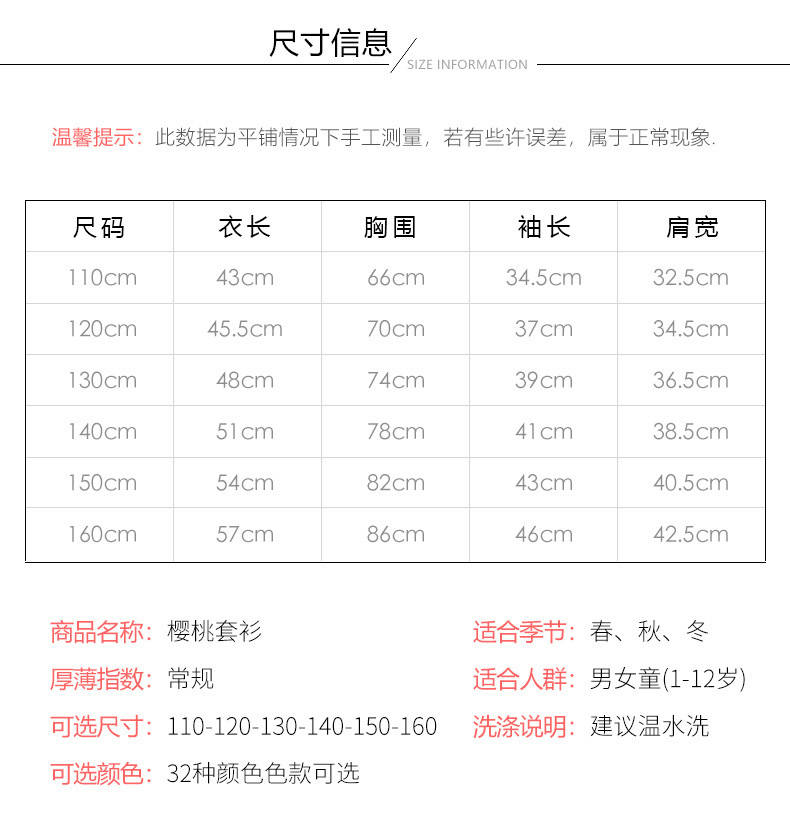 尺寸信息

SIZE INFORMATION

温馨提示：此数据为平铺情况下手工测量，若有些许误差，属于正常现象.

| 尺码 | 衣长 | 胸围 | 袖长 | 肩宽 |
|---|---|---|---|---|
| 110cm | 43cm | 66cm | 34.5cm | 32.5cm |
| 120cm | 45.5cm | 70cm | 37cm | 34.5cm |
| 130cm | 48cm | 74cm | 39cm | 36.5cm |
| 140cm | 51cm | 78cm | 41cm | 38.5cm |
| 150cm | 54cm | 82cm | 43cm | 40.5cm |
| 160cm | 57cm | 86cm | 46cm | 42.5cm |

商品名称：樱桃套衫

厚薄指数：常规

可选尺寸：110-120-130-140-150-160

可选颜色：32种颜色色款可选

适合季节：春、秋、冬

适合人群：男女童(1-12岁)

洗涤说明：建议温水洗